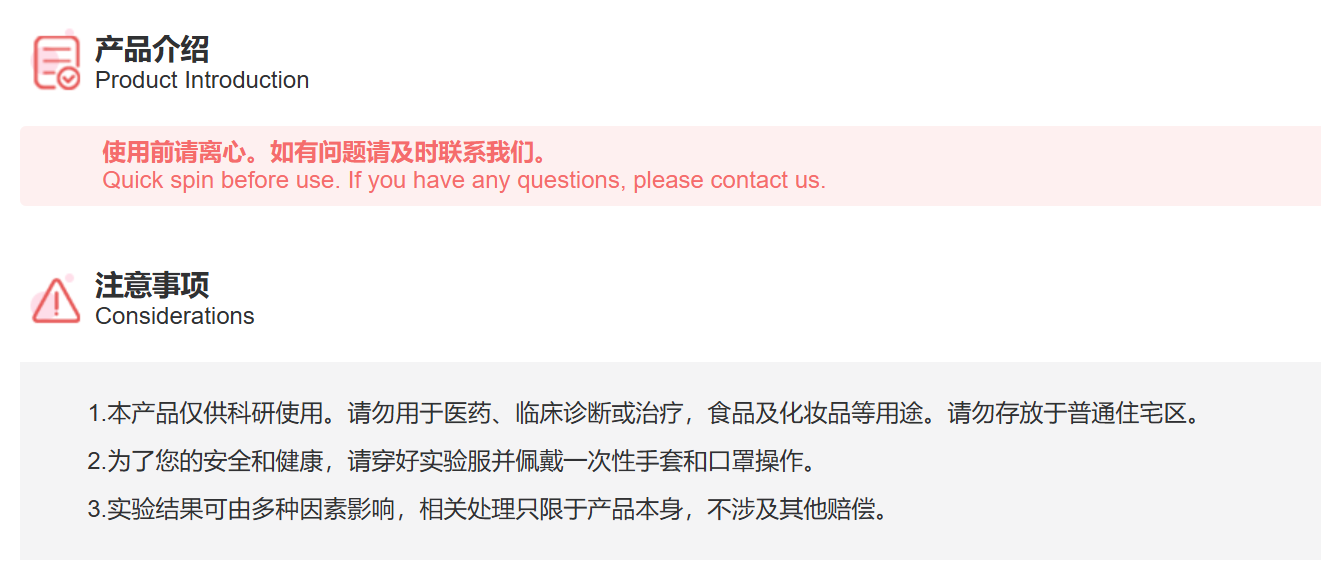 产品介绍
Product Introduction

使用前请离心。如有问题请及时联系我们。
Quick spin before use. If you have any questions, please contact us.

注意事项
Considerations

1.本产品仅供科研使用。请勿用于医药、临床诊断或治疗，食品及化妆品等用途。请勿存放于普通住宅区。

2.为了您的安全和健康，请穿好实验服并佩戴一次性手套和口罩操作。

3.实验结果可由多种因素影响，相关处理只限于产品本身，不涉及其他赔偿。